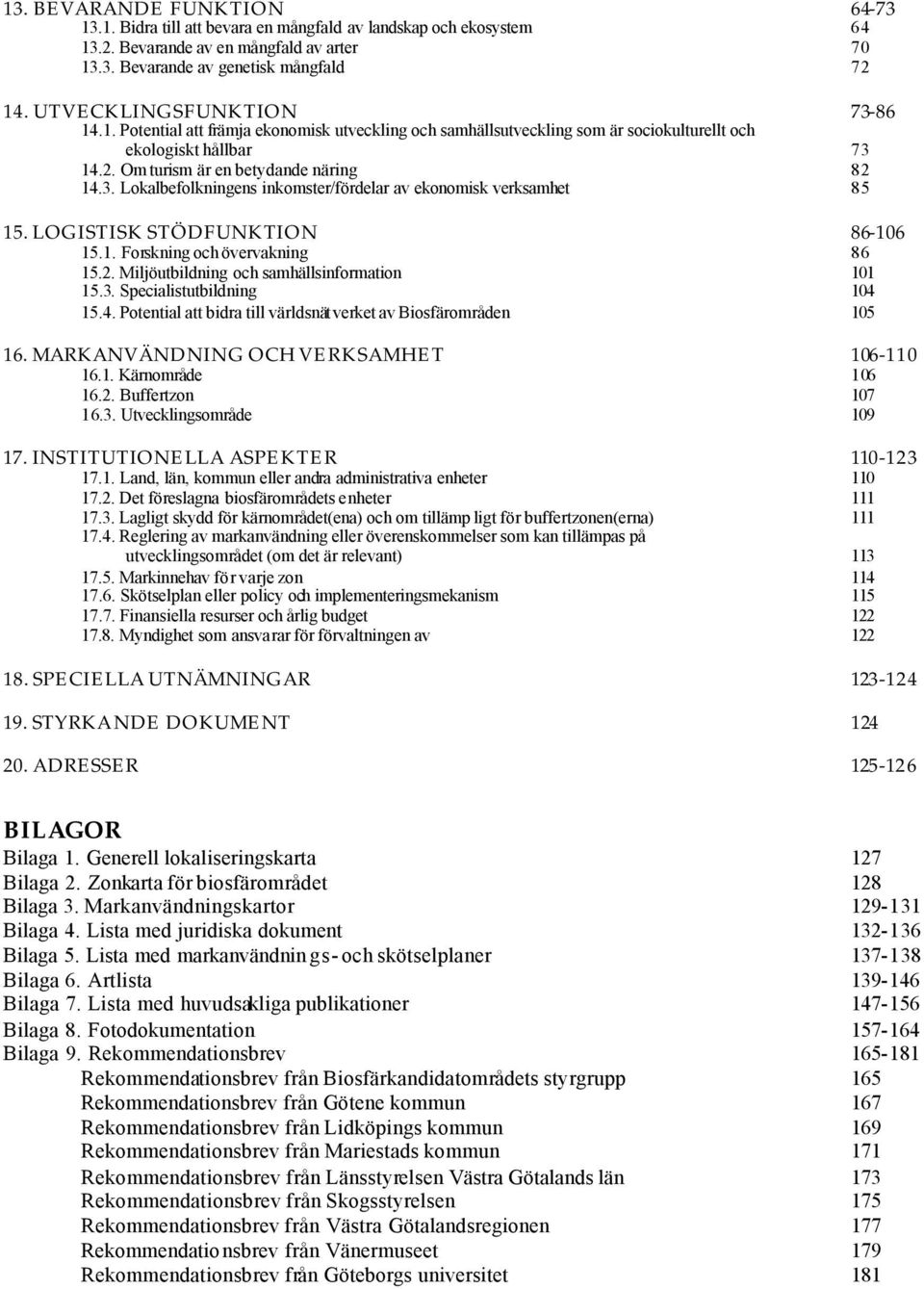 13. BEVARANDE FUNKTION 64-73
13.1. Bidra till att bevara en mångfald av landskap och ekosystem 64
13.2. Bevarande av en mångfald av arter 70
13.3. Bevarande av genetisk mångfald 72

14. UTVECKLINGSFUNKTION 73-86
14.1. Potential att främja ekonomisk utveckling och samhällsutveckling som är sociokulturellt och ekologiskt hållbar 73
14.2. Om turism är en betydande näring 82
14.3. Lokalbefolkningens inkomster/fördelar av ekonomisk verksamhet 85

15. LOGISTISK STÖDFUNKTION 86-106
15.1. Forskning och övervakning 86
15.2. Miljöutbildning och samhällsinformation 101
15.3. Specialistutbildning 104
15.4. Potential att bidra till världsnätverket av Biosfärområden 105

16. MARKANVÄNDNING OCH VERKSAMHET 106-110
16.1. Kärnområde 106
16.2. Buffertzon 107
16.3. Utvecklingsområde 109

17. INSTITUTIONELLA ASPEKTER 110-123
17.1. Land, län, kommun eller andra administrativa enheter 110
17.2. Det föreslagna biosfärområdets enheter 111
17.3. Lagligt skydd för kärnområdet(ena) och om tillämpligt för buffertzonen(erna) 111
17.4. Reglering av markanvändning eller överenskommelser som kan tillämpas på utvecklingsområdet (om det är relevant) 113
17.5. Markinnehav för varje zon 114
17.6. Skötselplan eller policy och implementeringsmekanism 115
17.7. Finansiella resurser och årlig budget 122
17.8. Myndighet som ansvarar för förvaltningen av 122

18. SPECIELLA UTNÄMNINGAR 123-124

19. STYRKANDE DOKUMENT 124

20. ADRESSER 125-126

BILAGOR
Bilaga 1. Generell lokaliseringskarta 127
Bilaga 2. Zonkarta för biosfärområdet 128
Bilaga 3. Markanvändningskartor 129-131
Bilaga 4. Lista med juridiska dokument 132-136
Bilaga 5. Lista med markanvändnings- och skötselplaner 137-138
Bilaga 6. Artlista 139-146
Bilaga 7. Lista med huvudsakliga publikationer 147-156
Bilaga 8. Fotodokumentation 157-164
Bilaga 9. Rekommendationsbrev 165-181
Rekommendationsbrev från Biosfärkandidatområdets styrgrupp 165
Rekommendationsbrev från Götene kommun 167
Rekommendationsbrev från Lidköpings kommun 169
Rekommendationsbrev från Mariestads kommun 171
Rekommendationsbrev från Länsstyrelsen Västra Götalands län 173
Rekommendationsbrev från Skogsstyrelsen 175
Rekommendationsbrev från Västra Götalandsregionen 177
Rekommendationsbrev från Vänermuseet 179
Rekommendationsbrev från Göteborgs universitet 181